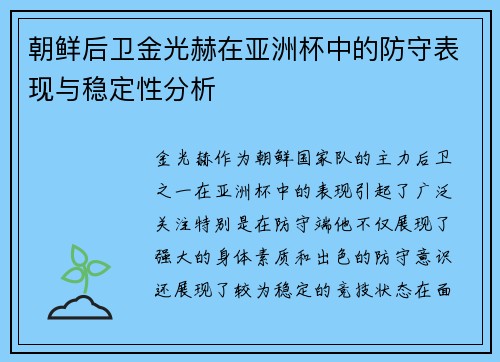 朝鲜后卫金光赫在亚洲杯中的防守表现与稳定性分析

金光赫作为朝鲜国家队的主力后卫之一在亚洲杯中的表现引起了广泛关注特别是在防守端他不仅展现了强大的身体素质和出色的防守意识还展现了较为稳定的竞技状态在面